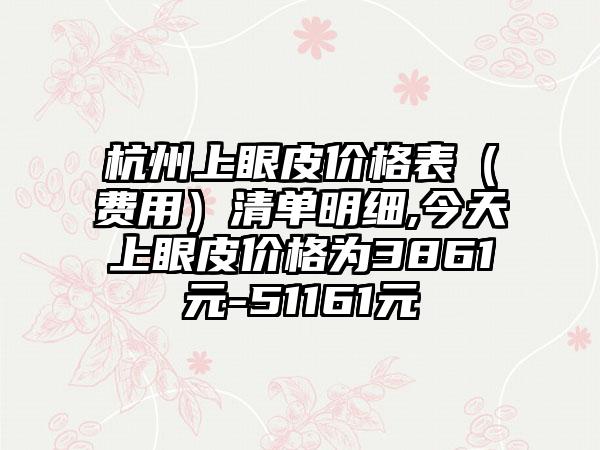 杭州上眼皮价格表（费用）清单明细,今天上眼皮价格为3861元-51161元